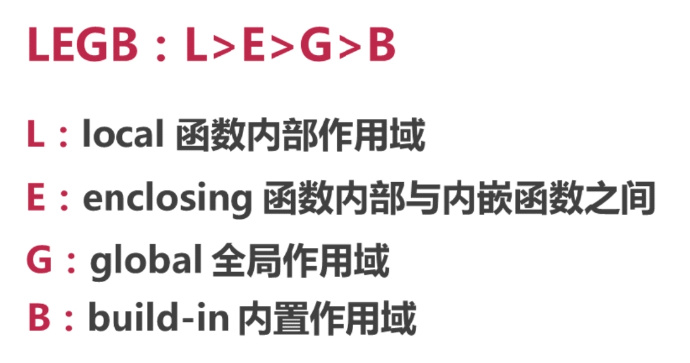 LEGB：L>E>G>B

L：local 函数内部作用域

E：enclosing 函数内部与内嵌函数之间

G：global 全局作用域

B：build-in 内置作用域